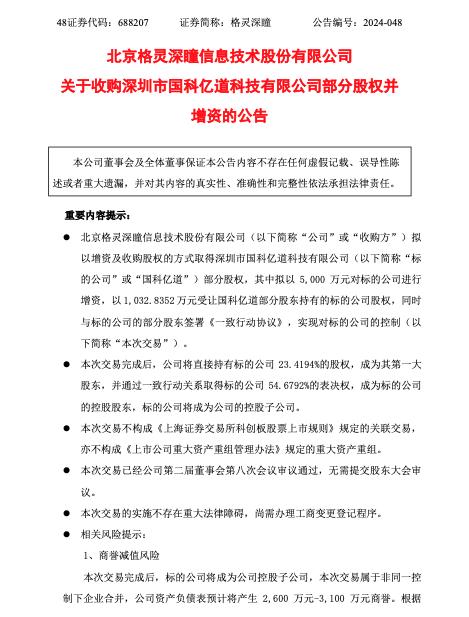 48证券代码：688207　　证券简称：格灵深瞳　　公告编号：2024-048

北京格灵深瞳信息技术股份有限公司
关于收购深圳市国科亿道科技有限公司部分股权并增资的公告

本公司董事会及全体董事保证本公告内容不存在任何虚假记载、误导性陈述或者重大遗漏，并对其内容的真实性、准确性和完整性依法承担法律责任。

重要内容提示：

● 北京格灵深瞳信息技术股份有限公司（以下简称“公司”或“收购方”）拟以增资及收购股权的方式取得深圳市国科亿道科技有限公司（以下简称“标的公司”或“国科亿道”）部分股权，其中拟以 5,000 万元对标的公司进行增资，以 1,032.8352 万元受让国科亿道部分股东持有的标的公司股权，同时与标的公司的部分股东签署《一致行动协议》，实现对标的公司的控制（以下简称“本次交易”）。

● 本次交易完成后，公司将直接持有标的公司 23.4194%的股权，成为其第一大股东，并通过一致行动关系取得标的公司 54.6792%的表决权，成为标的公司的控股股东，标的公司将成为公司的控股子公司。

● 本次交易不构成《上海证券交易所科创板股票上市规则》规定的关联交易，亦不构成《上市公司重大资产重组管理办法》规定的重大资产重组。

● 本次交易已经公司第二届董事会第八次会议审议通过，无需提交股东大会审议。

● 本次交易的实施不存在重大法律障碍，尚需办理工商变更登记程序。

● 相关风险提示：

1、商誉减值风险

本次交易完成后，标的公司将成为公司控股子公司，本次交易属于非同一控制下企业合并，公司资产负债表预计将产生 2,600 万元-3,100 万元商誉。根据